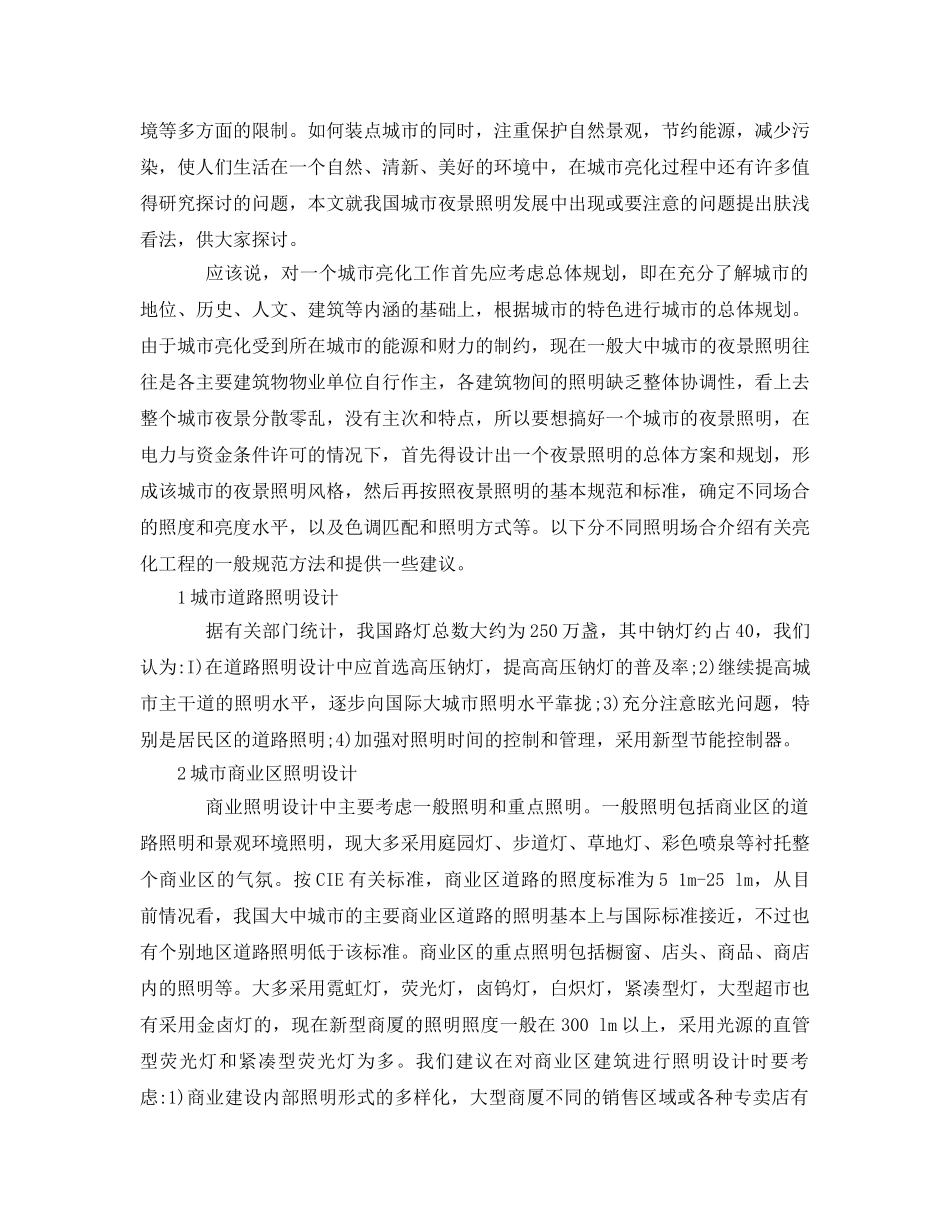 境等多方面的限制。如何装点城市的同时，注重保护自然景观，节约能源，减少污染，使人们生活在一个自然、清新、美好的环境中，在城市亮化过程中还有许多值得研究探讨的问题，本文就我国城市夜景照明发展中出现或要注意的问题提出肤浅看法，供大家探讨。

应该说，对一个城市亮化工作首先应考虑总体规划，即在充分了解城市的地位、历史、人文、建筑等内涵的基础上，根据城市的特色进行城市的总体规划。由于城市亮化受到所在城市的能源和财力的制约，现在一般大中城市的夜景照明往往是各主要建筑物物业单位自行作主，各建筑物间的照明缺乏整体协调性，看上去整个城市夜景分散零乱，没有主次和特点，所以要想搞好一个城市的夜景照明，在电力与资金条件许可的情况下，首先得设计出一个夜景照明的总体方案和规划，形成该城市的夜景照明风格，然后再按照夜景照明的基本规范和标准，确定不同场合的照度和亮度水平，以及色调匹配和照明方式等。以下分不同照明场合介绍有关亮化工程的一般规范方法和提供一些建议。

1城市道路照明设计

据有关部门统计，我国路灯总数大约为250万盏，其中钠灯约占40，我们认为:1)在道路照明设计中应首选高压钠灯，提高高压钠灯的普及率;2)继续提高城市主干道的照明水平，逐步向国际大城市照明水平靠拢;3)充分注意眩光问题，特别是居民区的道路照明;4)加强对照明时间的控制和管理，采用新型节能控制器。

2城市商业区照明设计

商业照明设计中主要考虑一般照明和重点照明。一般照明包括商业区的道路照明和景观环境照明，现大多采用庭园灯、步道灯、草地灯、彩色喷泉等衬托整个商业区的气氛。按CIE有关标准，商业区道路的照度标准为5 lm-25 lm，从目前情况看，我国大中城市的主要商业区道路的照明基本上与国际标准接近，不过也有个别地区道路照明低于该标准。商业区的重点照明包括橱窗、店头、商品、商店内的照明等。大多采用霓虹灯，荧光灯，卤钨灯，白炽灯，紧凑型灯，大型超市也有采用金卤灯的，现在新型商厦的照明照度一般在300 lm以上，采用光源的直管型荧光灯和紧凑型荧光灯为多。我们建议在对商业区建筑进行照明设计时要考虑:1)商业建设内部照明形式的多样化，大型商厦不同的销售区域或各种专卖店有